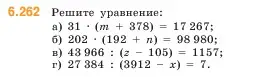 6.262 Решите уравнение:

а) $31 \cdot (m + 378) = 17\,267$;
б) $202 \cdot (192 + n) = 98\,980$;
в) $43\,966 : (z - 105) = 1157$;
г) $27\,384 : (3912 - x) = 7$.